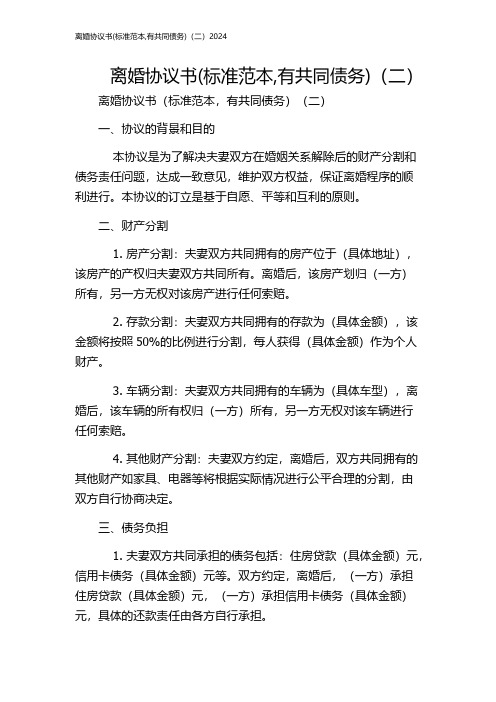 离婚协议书(标准范本,有共同债务)（二）2024

离婚协议书(标准范本,有共同债务)（二）

离婚协议书（标准范本，有共同债务）（二）

一、协议的背景和目的

本协议是为了解决夫妻双方在婚姻关系解除后的财产分割和债务责任问题，达成一致意见，维护双方权益，保证离婚程序的顺利进行。本协议的订立是基于自愿、平等和互利的原则。

二、财产分割

1. 房产分割：夫妻双方共同拥有的房产位于（具体地址），该房产的产权归夫妻双方共同所有。离婚后，该房产划归（一方）所有，另一方无权对该房产进行任何索赔。

2. 存款分割：夫妻双方共同拥有的存款为（具体金额），该金额将按照 50%的比例进行分割，每人获得（具体金额）作为个人财产。

3. 车辆分割：夫妻双方共同拥有的车辆为（具体车型），离婚后，该车辆的所有权归（一方）所有，另一方无权对该车辆进行任何索赔。

4. 其他财产分割：夫妻双方约定，离婚后，双方共同拥有的其他财产如家具、电器等将根据实际情况进行公平合理的分割，由双方自行协商决定。

三、债务负担

1. 夫妻双方共同承担的债务包括：住房贷款（具体金额）元，信用卡债务（具体金额）元等。双方约定，离婚后，（一方）承担住房贷款（具体金额）元，（一方）承担信用卡债务（具体金额）元，具体的还款责任由各方自行承担。